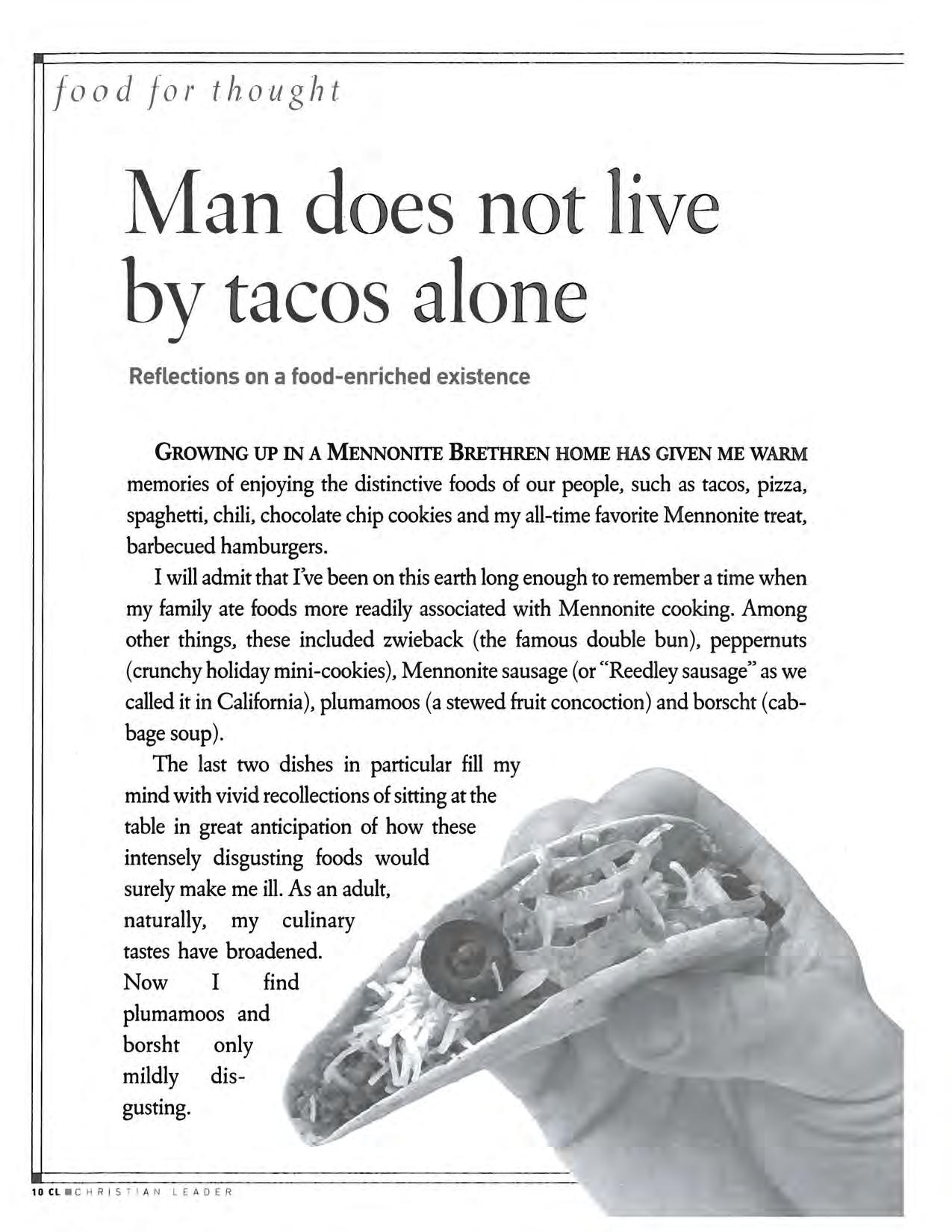 food for thought

Man does not live by tacos alone

Reflections on a food-enriched existence

GROWING UP IN A MENNONITE BRETHREN HOME HAS GIVEN ME WARM memories of enjoying the distinctive foods of our people, such as tacos, pizza, spaghetti, chili, chocolate chip cookies and my all-time favorite Mennonite treat, barbecued hamburgers.

I will admit that I've been on this earth long enough to remember a time when my family ate foods more readily associated with Mennonite cooking. Among other things, these included zwieback (the famous double bun), peppernuts (crunchy holiday mini-cookies), Mennonite sausage (or "Reedley sausage" as we called it in California), plumamoos (a stewed fruit concoction) and borscht (cabbage soup).

The last two dishes in particular fill my mind with vivid recollections of sitting at the table in great anticipation of how these intensely disgusting foods would surely make me ill. As an adult, naturally, my culinary tastes have broadened. Now I find plumamoos and borsht only mildly disgusting.

10 CL ■ CHRISTIAN LEADER